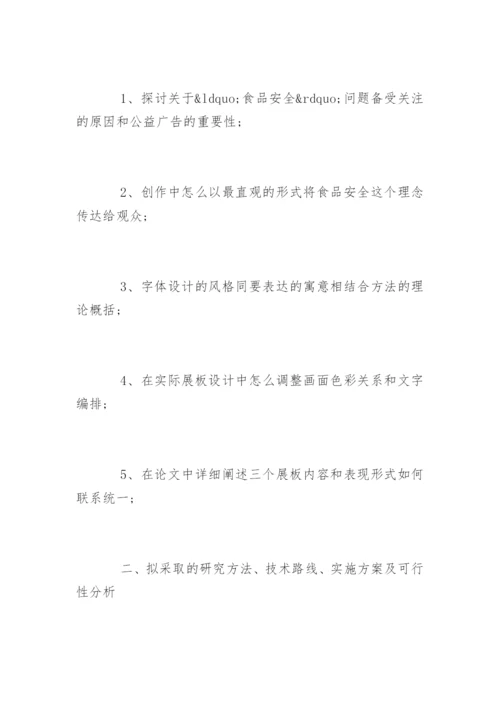 1、探讨关于&ldquo;食品安全&rdquo;问题备受关注的原因和公益广告的重要性；

2、创作中怎么以最直观的形式将食品安全这个理念传达给观众；

3、字体设计的风格同要表达的寓意相结合方法的理论概括；

4、在实际展板设计中怎么调整画面色彩关系和文字编排；

5、在论文中详细阐述三个展板内容和表现形式如何联系统一；

二、拟采取的研究方法、技术路线、实施方案及可行性分析